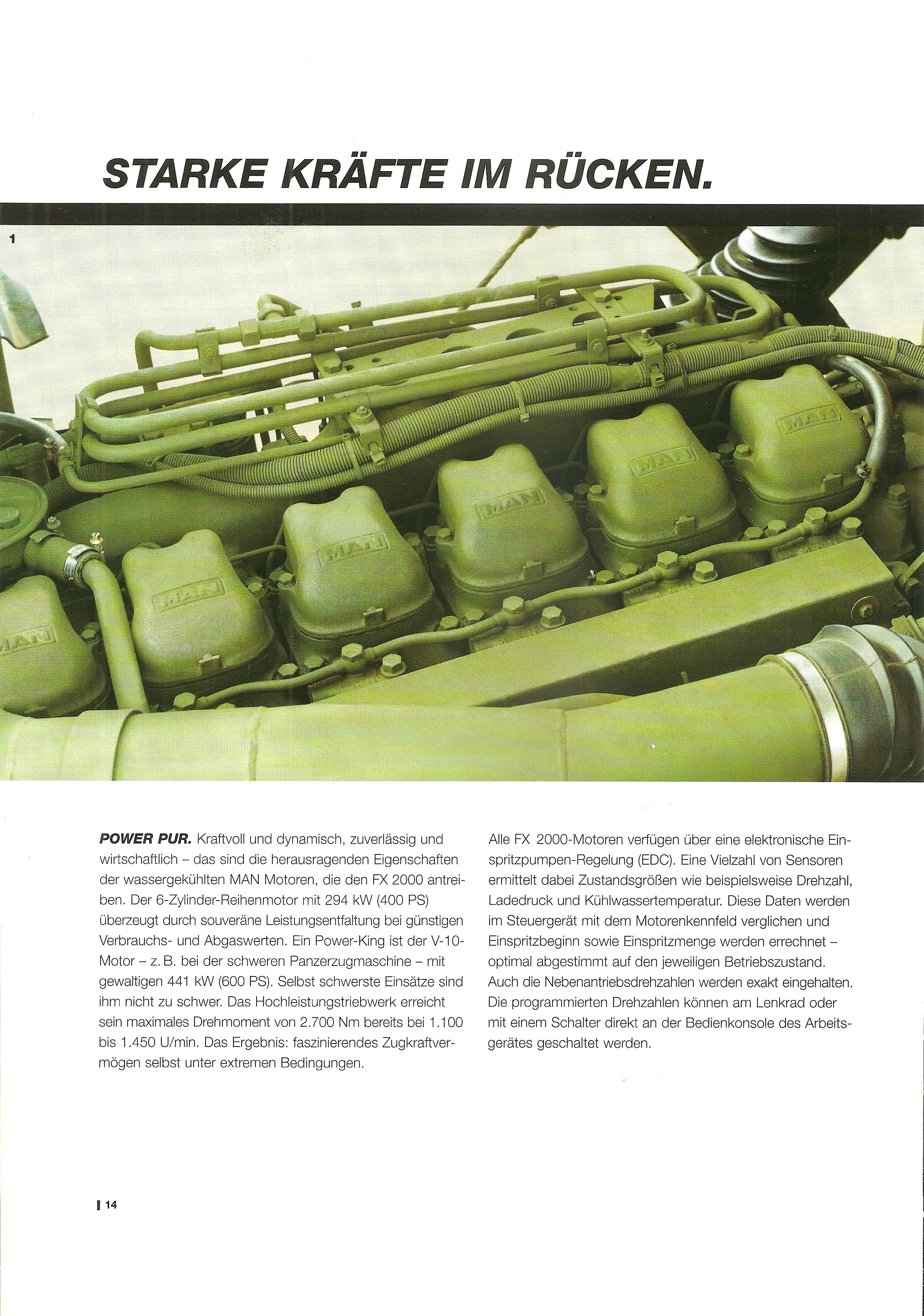 STARKE KRÄFTE IM RÜCKEN.

1

MAN

MAN

MAN

MAN

MAN

MAN

POWER PUR. Kraftvoll und dynamisch, zuverlässig und wirtschaftlich – das sind die herausragenden Eigenschaften der wassergekühlten MAN Motoren, die den FX 2000 antreiben. Der 6-Zylinder-Reihenmotor mit 294 kW (400 PS) überzeugt durch souveräne Leistungsentfaltung bei günstigen Verbrauchs- und Abgaswerten. Ein Power-King ist der V-10-Motor – z. B. bei der schweren Panzerzugmaschine – mit gewaltigen 441 kW (600 PS). Selbst schwerste Einsätze sind ihm nicht zu schwer. Das Hochleistungstriebwerk erreicht sein maximales Drehmoment von 2.700 Nm bereits bei 1.100 bis 1.450 U/min. Das Ergebnis: faszinierendes Zugkraftvermögen selbst unter extremen Bedingungen.

Alle FX 2000-Motoren verfügen über eine elektronische Einspritzpumpen-Regelung (EDC). Eine Vielzahl von Sensoren ermittelt dabei Zustandsgrößen wie beispielsweise Drehzahl, Ladedruck und Kühlwassertemperatur. Diese Daten werden im Steuergerät mit dem Motorenkennfeld verglichen und Einspritzbeginn sowie Einspritzmenge werden errechnet – optimal abgestimmt auf den jeweiligen Betriebszustand. Auch die Nebenantriebsdrehzahlen werden exakt eingehalten. Die programmierten Drehzahlen können am Lenkrad oder mit einem Schalter direkt an der Bedienkonsole des Arbeitsgerätes geschaltet werden.

14